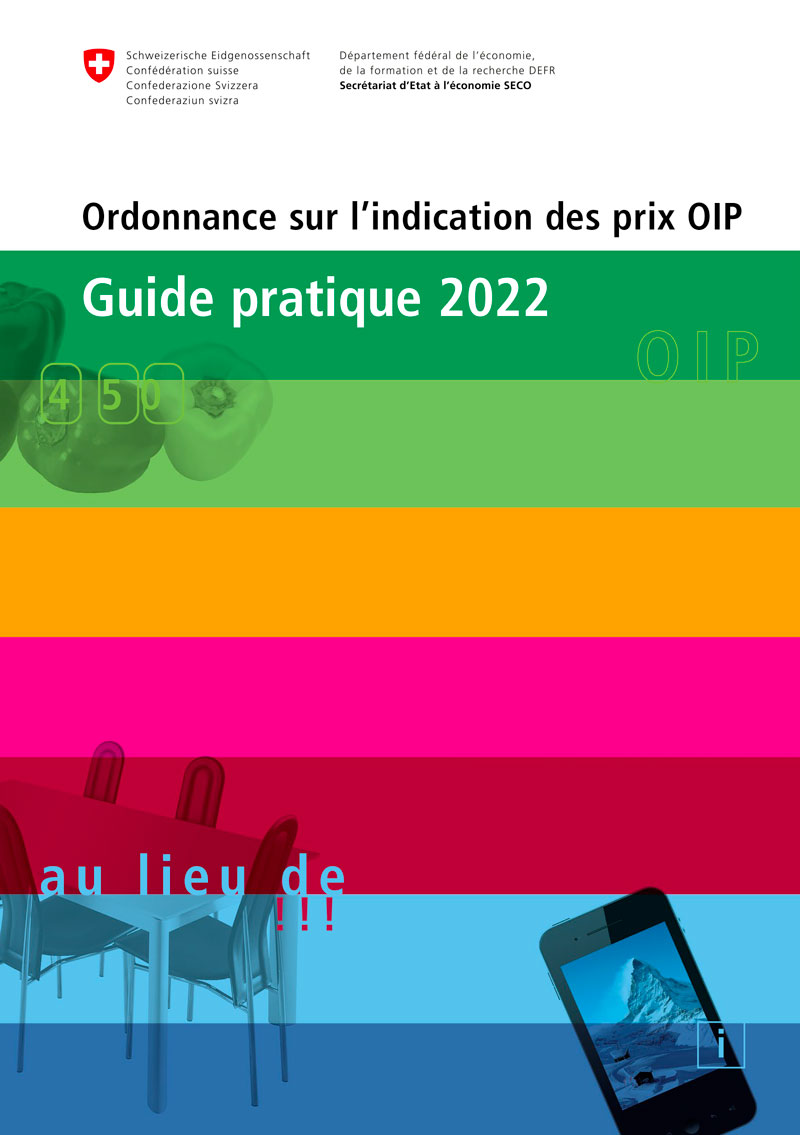 Schweizerische Eidgenossenschaft
Confédération suisse
Confederazione Svizzera
Confederaziun svizra

Département fédéral de l'économie, de la formation et de la recherche DEFR
Secrétariat d'Etat à l'économie SECO

Ordonnance sur l'indication des prix OIP

Guide pratique 2022

OIP

4 50

au lieu de

!!!

i